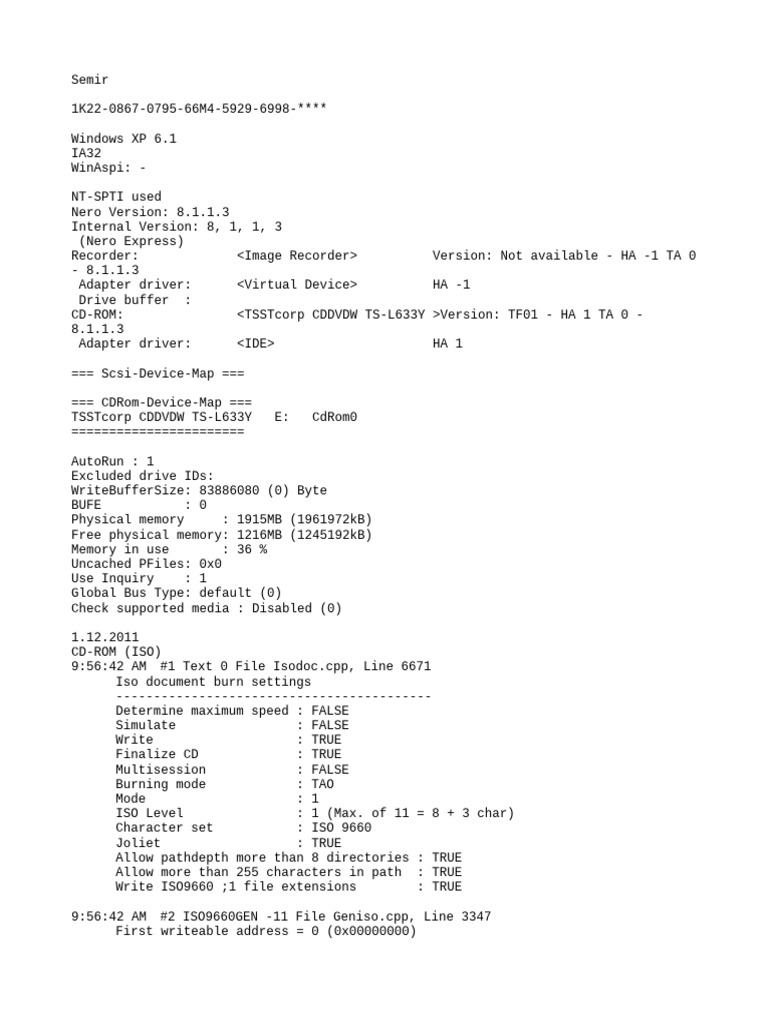 Semir

1K22-0867-0795-66M4-5929-6998-****

Windows XP 6.1
IA32
WinAspi: -

NT-SPTI used
Nero Version: 8.1.1.3
Internal Version: 8, 1, 1, 3
(Nero Express)
Recorder: <Image Recorder> Version: Not available - HA -1 TA 0 - 8.1.1.3
Adapter driver: <Virtual Device> HA -1
Drive buffer :
CD-ROM: <TSSTcorp CDDVDW TS-L633Y >Version: TF01 - HA 1 TA 0 - 8.1.1.3
Adapter driver: <IDE> HA 1

=== Scsi-Device-Map ===

=== CDRom-Device-Map ===
TSSTcorp CDDVDW TS-L633Y E: CdRom0
=======================

AutoRun : 1
Excluded drive IDs:
WriteBufferSize: 83886080 (0) Byte
BUFE : 0
Physical memory : 1915MB (1961972kB)
Free physical memory: 1216MB (1245192kB)
Memory in use : 36 %
Uncached PFiles: 0x0
Use Inquiry : 1
Global Bus Type: default (0)
Check supported media : Disabled (0)

1.12.2011
CD-ROM (ISO)
9:56:42 AM #1 Text 0 File Isodoc.cpp, Line 6671
Iso document burn settings
------------------------------------------
Determine maximum speed : FALSE
Simulate : FALSE
Write : TRUE
Finalize CD : TRUE
Multisession : FALSE
Burning mode : TAO
Mode : 1
ISO Level : 1 (Max. of 11 = 8 + 3 char)
Character set : ISO 9660
Joliet : TRUE
Allow pathdepth more than 8 directories : TRUE
Allow more than 255 characters in path : TRUE
Write ISO9660 ;1 file extensions : TRUE

9:56:42 AM #2 ISO9660GEN -11 File Geniso.cpp, Line 3347
First writeable address = 0 (0x00000000)